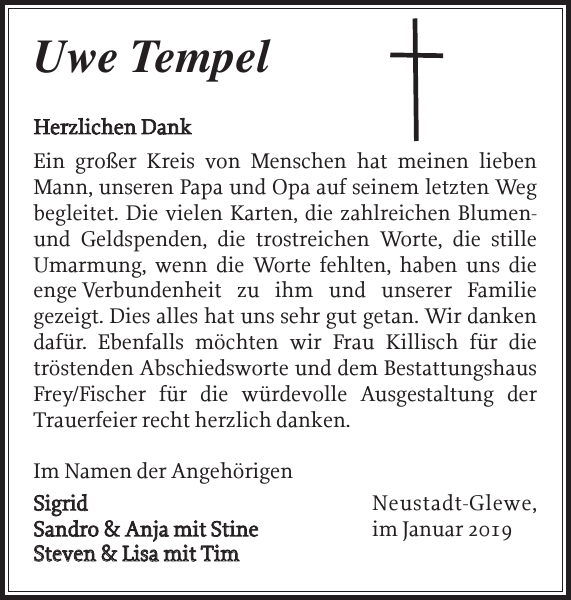 Uwe Tempel

Herzlichen Dank

Ein großer Kreis von Menschen hat meinen lieben Mann, unseren Papa und Opa auf seinem letzten Weg begleitet. Die vielen Karten, die zahlreichen Blumen- und Geldspenden, die trostreichen Worte, die stille Umarmung, wenn die Worte fehlten, haben uns die enge Verbundenheit zu ihm und unserer Familie gezeigt. Dies alles hat uns sehr gut getan. Wir danken dafür. Ebenfalls möchten wir Frau Killisch für die tröstenden Abschiedsworte und dem Bestattungshaus Frey/Fischer für die würdevolle Ausgestaltung der Trauerfeier recht herzlich danken.

Im Namen der Angehörigen

Sigrid
Sandro & Anja mit Stine
Steven & Lisa mit Tim

Neustadt-Glewe,
im Januar 2019